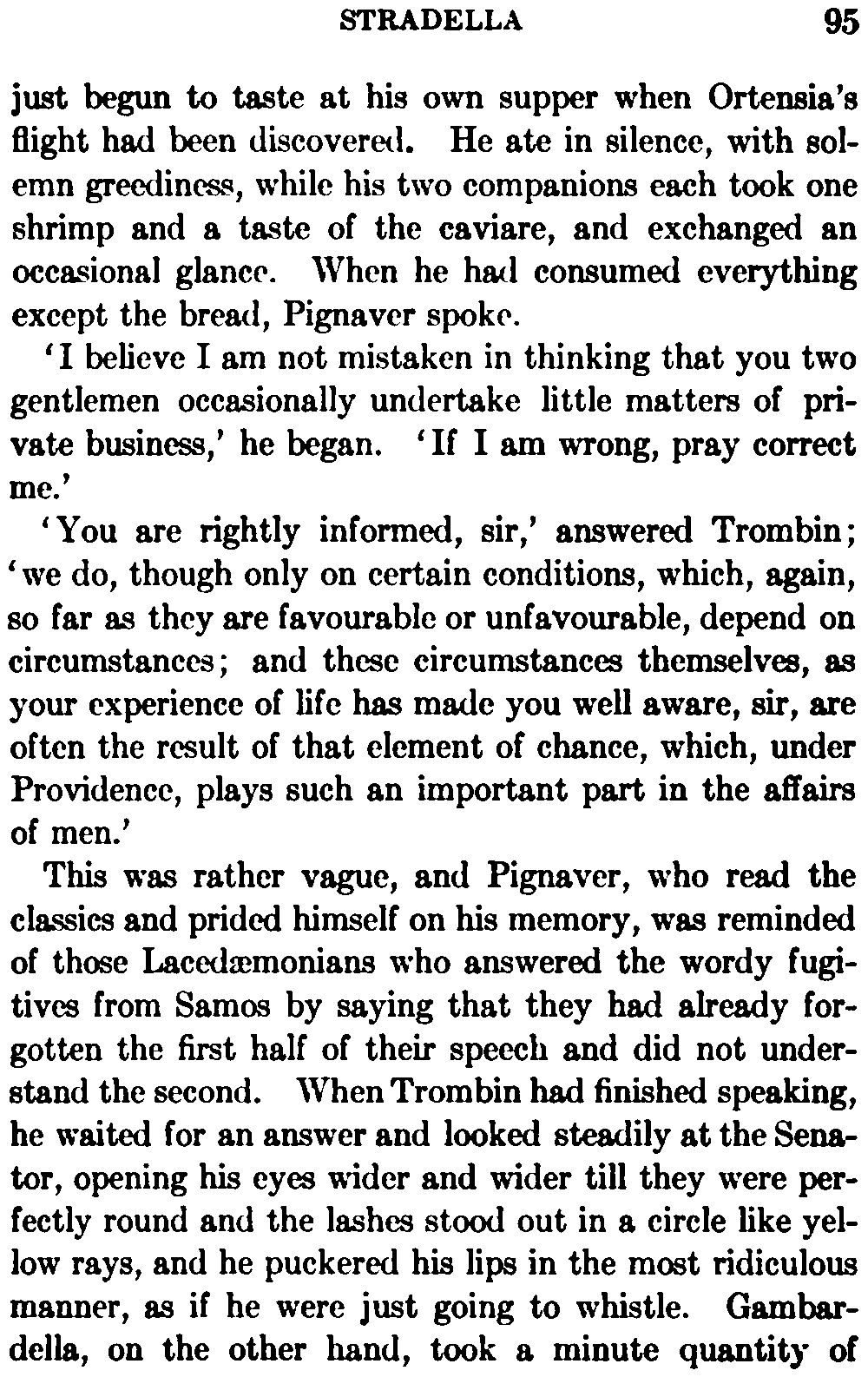 STRADELLA 95

just begun to taste at his own supper when Ortensia's flight had been discovered. He ate in silence, with solemn greediness, while his two companions each took one shrimp and a taste of the caviare, and exchanged an occasional glance. When he had consumed everything except the bread, Pignaver spoke.

'I believe I am not mistaken in thinking that you two gentlemen occasionally undertake little matters of private business,' he began. 'If I am wrong, pray correct me.'

'You are rightly informed, sir,' answered Trombin; 'we do, though only on certain conditions, which, again, so far as they are favourable or unfavourable, depend on circumstances; and these circumstances themselves, as your experience of life has made you well aware, sir, are often the result of that element of chance, which, under Providence, plays such an important part in the affairs of men.'

This was rather vague, and Pignaver, who read the classics and prided himself on his memory, was reminded of those Lacedæmonians who answered the wordy fugitives from Samos by saying that they had already forgotten the first half of their speech and did not understand the second. When Trombin had finished speaking, he waited for an answer and looked steadily at the Senator, opening his eyes wider and wider till they were perfectly round and the lashes stood out in a circle like yellow rays, and he puckered his lips in the most ridiculous manner, as if he were just going to whistle. Gambardella, on the other hand, took a minute quantity of